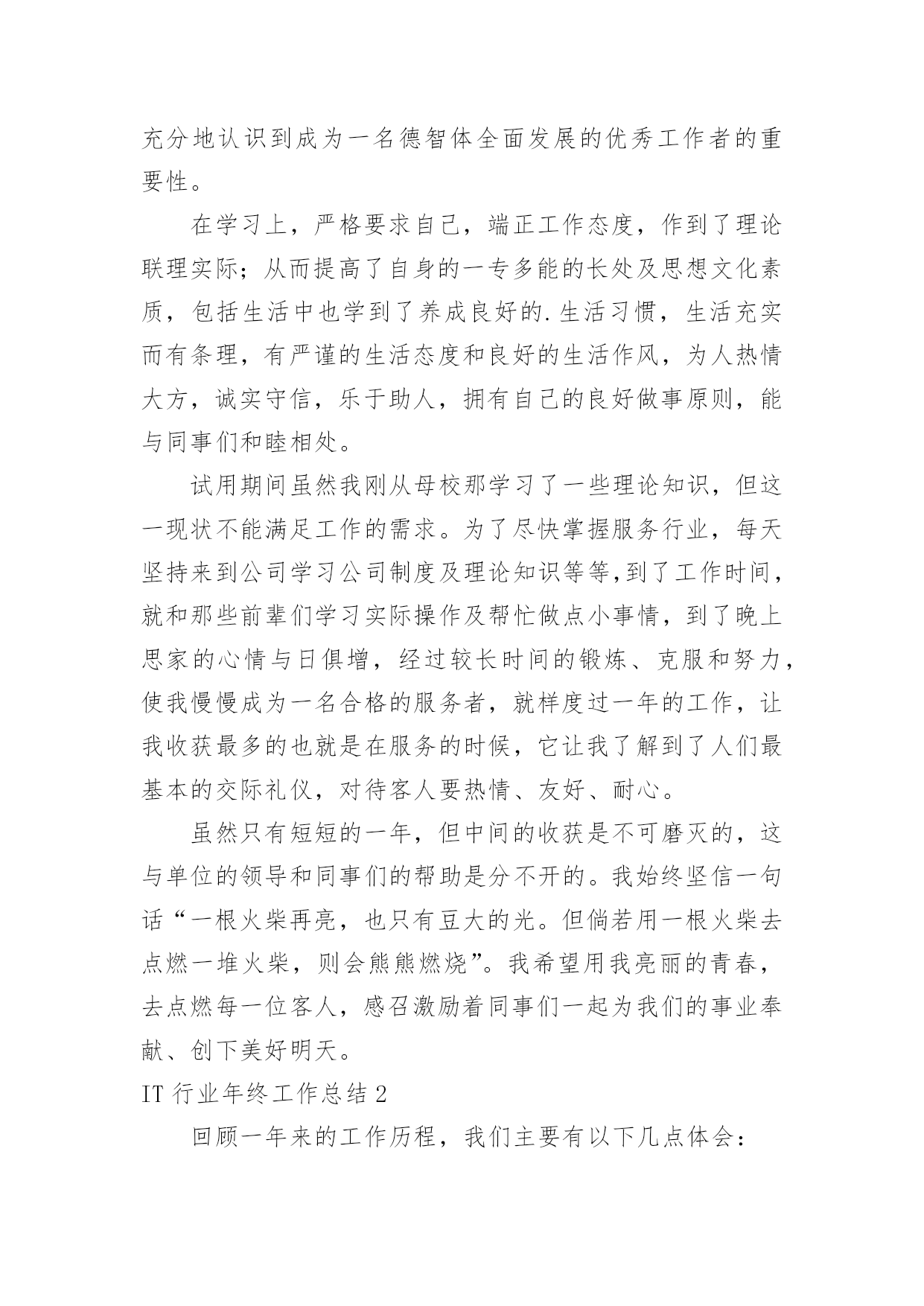 充分地认识到成为一名德智体全面发展的优秀工作者的重要性。

在学习上，严格要求自己，端正工作态度，作到了理论联理实际；从而提高了自身的一专多能的长处及思想文化素质，包括生活中也学到了养成良好的.生活习惯，生活充实而有条理，有严谨的生活态度和良好的生活作风，为人热情大方，诚实守信，乐于助人，拥有自己的良好做事原则，能与同事们和睦相处。

试用期间虽然我刚从母校那学习了一些理论知识，但这一现状不能满足工作的需求。为了尽快掌握服务行业，每天坚持来到公司学习公司制度及理论知识等等,到了工作时间，就和那些前辈们学习实际操作及帮忙做点小事情，到了晚上思家的心情与日俱增，经过较长时间的锻炼、克服和努力，使我慢慢成为一名合格的服务者，就样度过一年的工作，让我收获最多的也就是在服务的时候，它让我了解到了人们最基本的交际礼仪，对待客人要热情、友好、耐心。

虽然只有短短的一年，但中间的收获是不可磨灭的，这与单位的领导和同事们的帮助是分不开的。我始终坚信一句话“一根火柴再亮，也只有豆大的光。但倘若用一根火柴去点燃一堆火柴，则会熊熊燃烧”。我希望用我亮丽的青春，去点燃每一位客人，感召激励着同事们一起为我们的事业奉献、创下美好明天。

IT 行业年终工作总结 2

回顾一年来的工作历程，我们主要有以下几点体会：